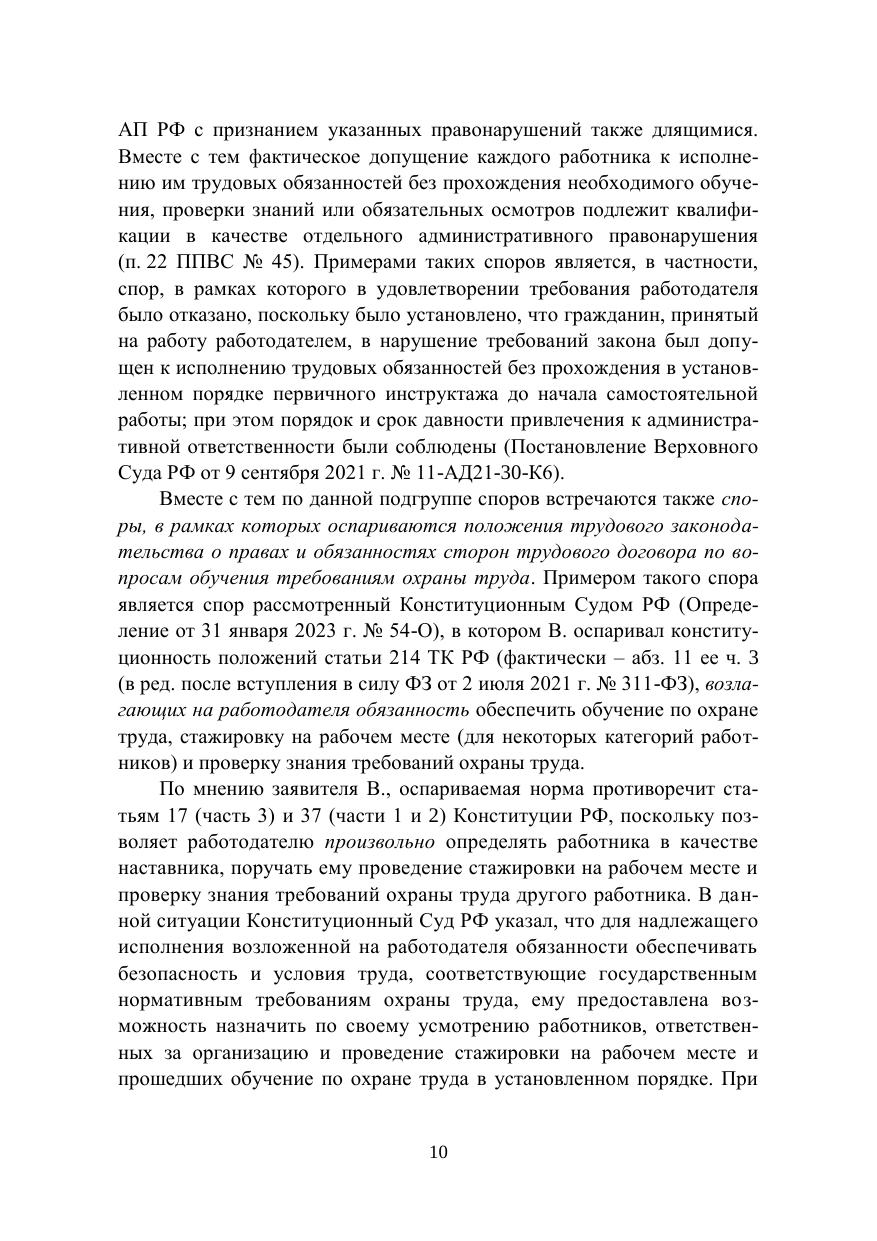 АП РФ с признанием указанных правонарушений также длящимися. Вместе с тем фактическое допущение каждого работника к исполнению им трудовых обязанностей без прохождения необходимого обучения, проверки знаний или обязательных осмотров подлежит квалификации в качестве отдельного административного правонарушения (п. 22 ППВС № 45). Примерами таких споров является, в частности, спор, в рамках которого в удовлетворении требования работодателя было отказано, поскольку было установлено, что гражданин, принятый на работу работодателем, в нарушение требований закона был допущен к исполнению трудовых обязанностей без прохождения в установленном порядке первичного инструктажа до начала самостоятельной работы; при этом порядок и срок давности привлечения к административной ответственности были соблюдены (Постановление Верховного Суда РФ от 9 сентября 2021 г. № 11-АД21-30-К6).

Вместе с тем по данной подгруппе споров встречаются также споры, в рамках которых оспариваются положения трудового законодательства о правах и обязанностях сторон трудового договора по вопросам обучения требованиям охраны труда. Примером такого спора является спор рассмотренный Конституционным Судом РФ (Определение от 31 января 2023 г. № 54-О), в котором В. оспаривал конституционность положений статьи 214 ТК РФ (фактически – абз. 11 ее ч. 3 (в ред. после вступления в силу ФЗ от 2 июля 2021 г. № 311-ФЗ), возлагающих на работодателя обязанность обеспечить обучение по охране труда, стажировку на рабочем месте (для некоторых категорий работников) и проверку знания требований охраны труда.

По мнению заявителя В., оспариваемая норма противоречит статьям 17 (часть 3) и 37 (части 1 и 2) Конституции РФ, поскольку позволяет работодателю произвольно определять работника в качестве наставника, поручать ему проведение стажировки на рабочем месте и проверку знания требований охраны труда другого работника. В данной ситуации Конституционный Суд РФ указал, что для надлежащего исполнения возложенной на работодателя обязанности обеспечивать безопасность и условия труда, соответствующие государственным нормативным требованиям охраны труда, ему предоставлена возможность назначить по своему усмотрению работников, ответственных за организацию и проведение стажировки на рабочем месте и прошедших обучение по охране труда в установленном порядке. При

10